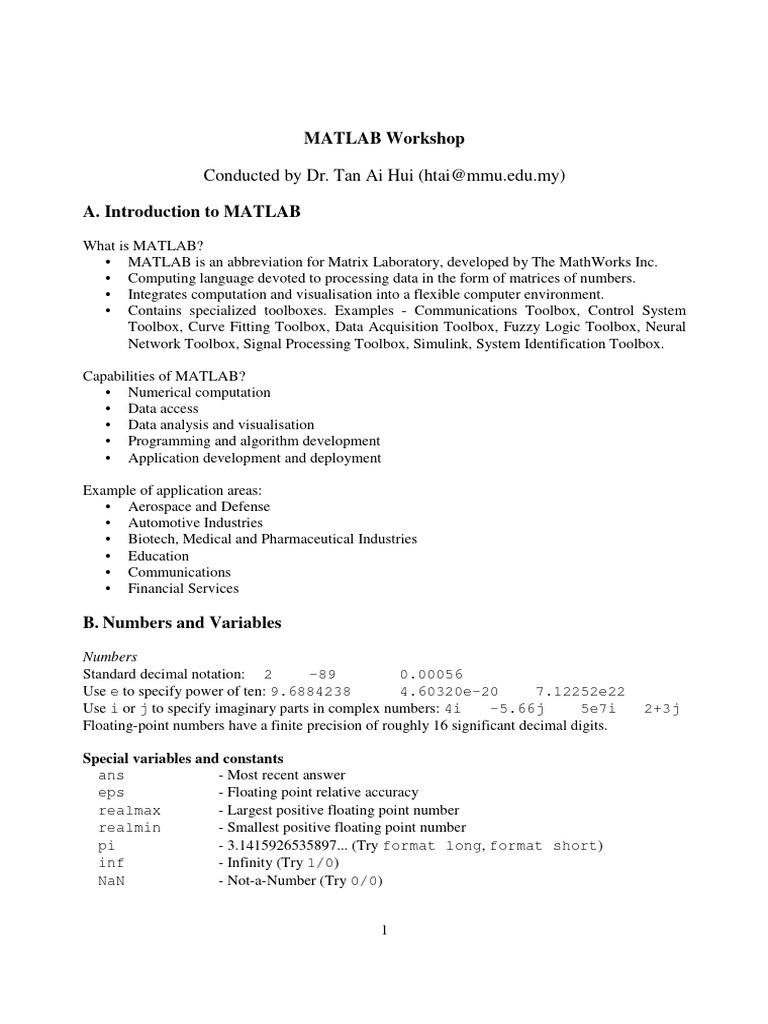 MATLAB Workshop

Conducted by Dr. Tan Ai Hui (htai@mmu.edu.my)

A. Introduction to MATLAB

What is MATLAB?
• MATLAB is an abbreviation for Matrix Laboratory, developed by The MathWorks Inc.
• Computing language devoted to processing data in the form of matrices of numbers.
• Integrates computation and visualisation into a flexible computer environment.
• Contains specialized toolboxes. Examples - Communications Toolbox, Control System Toolbox, Curve Fitting Toolbox, Data Acquisition Toolbox, Fuzzy Logic Toolbox, Neural Network Toolbox, Signal Processing Toolbox, Simulink, System Identification Toolbox.

Capabilities of MATLAB?
• Numerical computation
• Data access
• Data analysis and visualisation
• Programming and algorithm development
• Application development and deployment

Example of application areas:
• Aerospace and Defense
• Automotive Industries
• Biotech, Medical and Pharmaceutical Industries
• Education
• Communications
• Financial Services

B. Numbers and Variables

Numbers
Standard decimal notation: 2 -89 0.00056
Use e to specify power of ten: 9.6884238 4.60320e-20 7.12252e22
Use i or j to specify imaginary parts in complex numbers: 4i -5.66j 5e7i 2+3j
Floating-point numbers have a finite precision of roughly 16 significant decimal digits.

Special variables and constants
ans - Most recent answer
eps - Floating point relative accuracy
realmax - Largest positive floating point number
realmin - Smallest positive floating point number
pi - 3.1415926535897... (Try format long, format short)
inf - Infinity (Try 1/0)
NaN - Not-a-Number (Try 0/0)

1